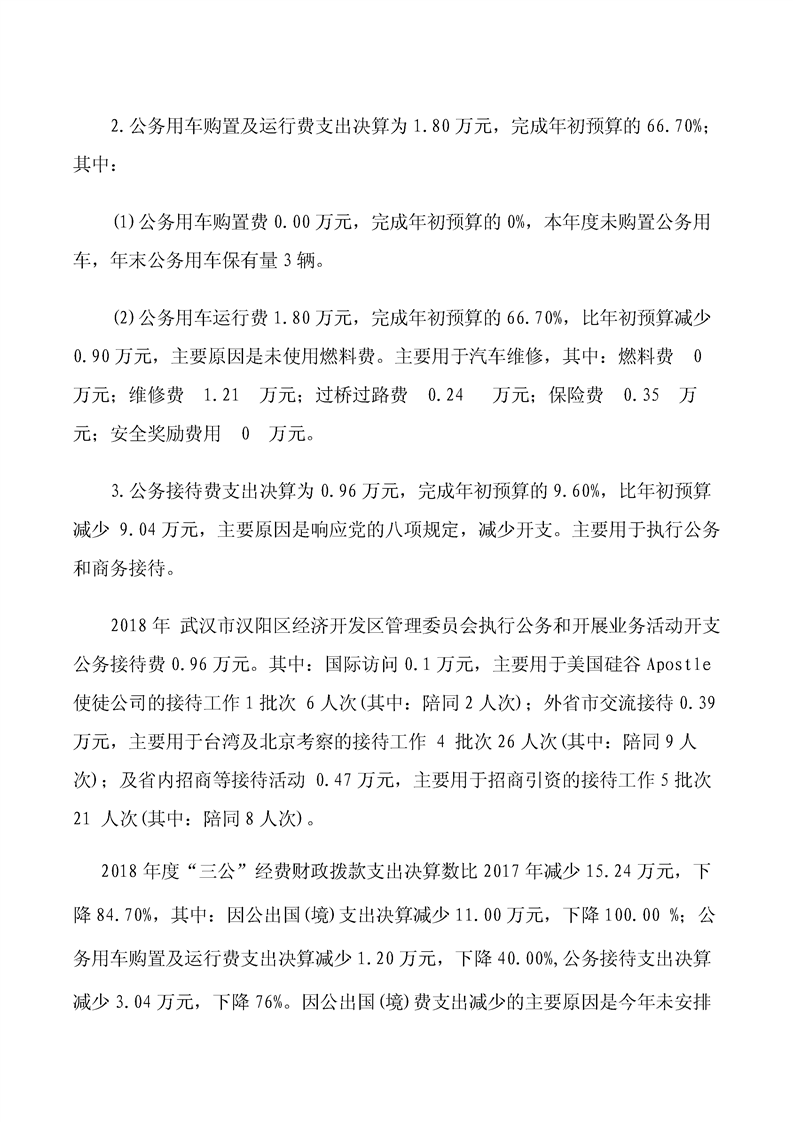 2.公务用车购置及运行费支出决算为 1.80 万元，完成年初预算的 66.70%；其中：

(1)公务用车购置费 0.00 万元，完成年初预算的 0%，本年度未购置公务用车，年末公务用车保有量 3 辆。

(2)公务用车运行费 1.80 万元，完成年初预算的 66.70%，比年初预算减少 0.90 万元，主要原因是未使用燃料费。主要用于汽车维修，其中：燃料费 0 万元；维修费 1.21 万元；过桥过路费 0.24 万元；保险费 0.35 万元；安全奖励费用 0 万元。

3.公务接待费支出决算为 0.96 万元，完成年初预算的 9.60%，比年初预算减少 9.04 万元，主要原因是响应党的八项规定，减少开支。主要用于执行公务和商务接待。

2018 年 武汉市汉阳区经济开发区管理委员会执行公务和开展业务活动开支公务接待费 0.96 万元。其中：国际访问 0.1 万元，主要用于美国硅谷 Apostle 使徒公司的接待工作 1 批次 6 人次(其中：陪同 2 人次)；外省市交流接待 0.39 万元，主要用于台湾及北京考察的接待工作 4 批次 26 人次(其中：陪同 9 人次)；及省内招商等接待活动 0.47 万元，主要用于招商引资的接待工作 5 批次 21 人次(其中：陪同 8 人次)。

2018 年度“三公”经费财政拨款支出决算数比 2017 年减少 15.24 万元，下降 84.70%，其中：因公出国(境)支出决算减少 11.00 万元，下降 100.00 %；公务用车购置及运行费支出决算减少 1.20 万元，下降 40.00%,公务接待支出决算减少 3.04 万元，下降 76%。因公出国(境)费支出减少的主要原因是今年未安排